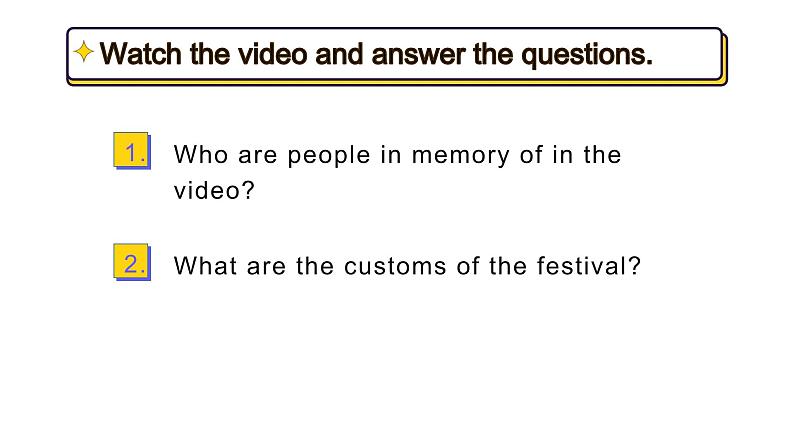 Watch the video and answer the questions.

1. Who are people in memory of in the video?

2. What are the customs of the festival?